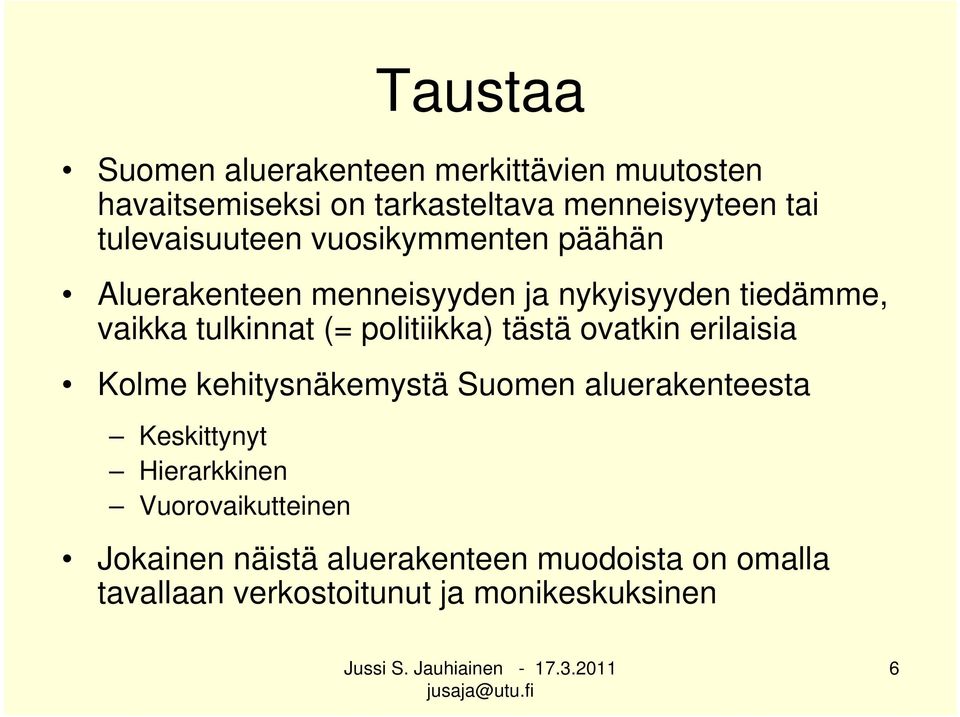 Taustaa

• Suomen aluerakenteen merkittävien muutosten havaitsemiseksi on tarkasteltava menneisyyteen tai tulevaisuuteen vuosikymmenten päähän

• Aluerakenteen menneisyyden ja nykyisyyden tiedämme, vaikka tulkinnat (= politiikka) tästä ovatkin erilaisia

• Kolme kehitysnäkemystä Suomen aluerakenteesta

– Keskittynyt
– Hierarkkinen
– Vuorovaikutteinen

• Jokainen näistä aluerakenteen muodoista on omalla tavallaan verkostoitunut ja monikeskuksinen

Jussi S. Jauhiainen - 17.3.2011
jusaja@utu.fi

6